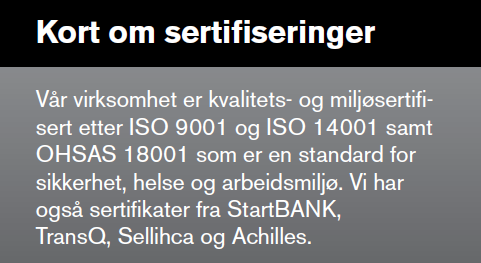 Kort om sertifiseringer

Vår virksomhet er kvalitets- og miljøsertifisert etter ISO 9001 og ISO 14001 samt OHSAS 18001 som er en standard for sikkerhet, helse og arbeidsmiljø. Vi har også sertifikater fra StartBANK, TransQ, Sellihca og Achilles.